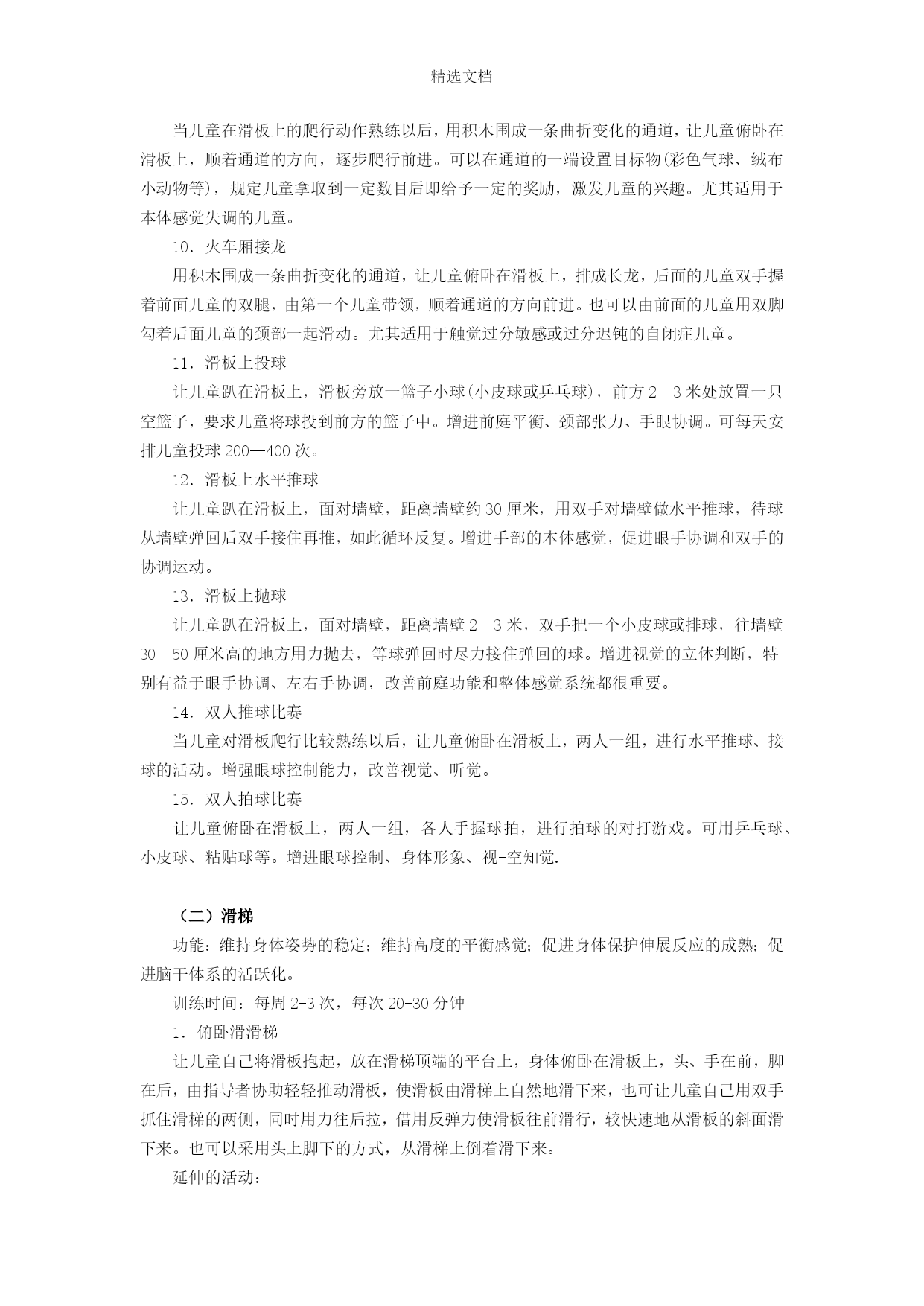 精选文档

当儿童在滑板上的爬行动作熟练以后，用积木围成一条曲折变化的通道，让儿童俯卧在滑板上，顺着通道的方向，逐步爬行前进。可以在通道的一端设置目标物(彩色气球、绒布小动物等)，规定儿童拿取到一定数目后即给予一定的奖励，激发儿童的兴趣。尤其适用于本体感觉失调的儿童。

10．火车厢接龙

用积木围成一条曲折变化的通道，让儿童俯卧在滑板上，排成长龙，后面的儿童双手握着前面儿童的双腿，由第一个儿童带领，顺着通道的方向前进。也可以由前面的儿童用双脚勾着后面儿童的颈部一起滑动。尤其适用于触觉过分敏感或过分迟钝的自闭症儿童。

11．滑板上投球

让儿童趴在滑板上，滑板旁放一篮子小球(小皮球或乒乓球)，前方2—3米处放置一只空篮子，要求儿童将球投到前方的篮子中。增进前庭平衡、颈部张力、手眼协调。可每天安排儿童投球200—400次。

12．滑板上水平推球

让儿童趴在滑板上，面对墙壁，距离墙壁约30厘米，用双手对墙壁做水平推球，待球从墙壁弹回后双手接住再推，如此循环反复。增进手部的本体感觉，促进眼手协调和双手的协调运动。

13．滑板上抛球

让儿童趴在滑板上，面对墙壁，距离墙壁2—3米，双手把一个小皮球或排球，往墙壁30—50厘米高的地方用力抛去，等球弹回时尽力接住弹回的球。增进视觉的立体判断，特别有益于眼手协调、左右手协调，改善前庭功能和整体感觉系统都很重要。

14．双人推球比赛

当儿童对滑板爬行比较熟练以后，让儿童俯卧在滑板上，两人一组，进行水平推球、接球的活动。增强眼球控制能力，改善视觉、听觉。

15．双人拍球比赛

让儿童俯卧在滑板上，两人一组，各人手握球拍，进行拍球的对打游戏。可用乒乓球、小皮球、粘贴球等。增进眼球控制、身体形象、视-空知觉.

（二）滑梯

功能：维持身体姿势的稳定；维持高度的平衡感觉；促进身体保护伸展反应的成熟；促进脑干体系的活跃化。

训练时间：每周2-3次，每次20-30分钟

1．俯卧滑滑梯

让儿童自己将滑板抱起，放在滑梯顶端的平台上，身体俯卧在滑板上，头、手在前，脚在后，由指导者协助轻轻推动滑板，使滑板由滑梯上自然地滑下来，也可让儿童自己用双手抓住滑梯的两侧，同时用力往后拉，借用反弹力使滑板往前滑行，较快速地从滑板的斜面滑下来。也可以采用头上脚下的方式，从滑梯上倒着滑下来。

延伸的活动：